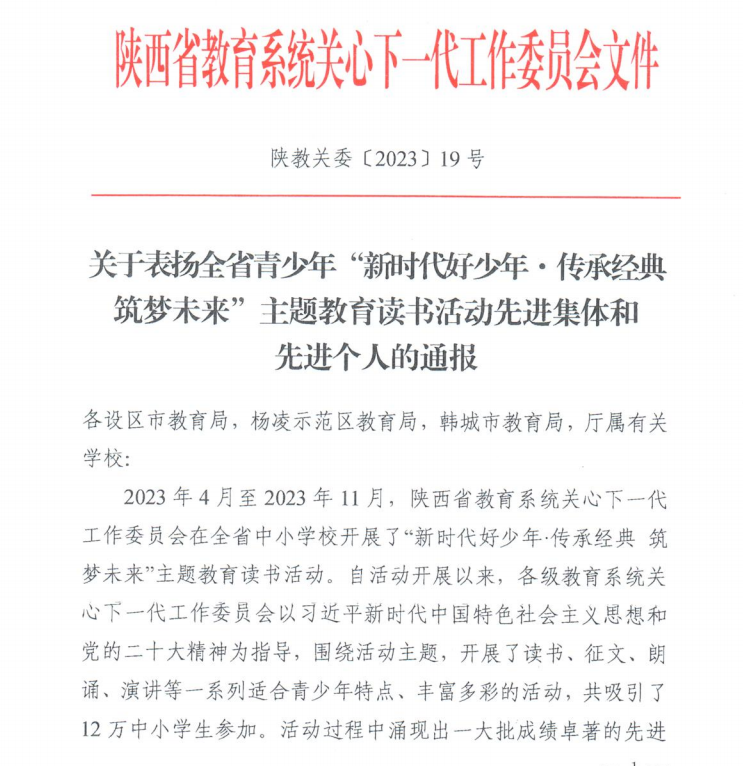 陕西省教育系统关心下一代工作委员会文件

陕教关委〔2023〕19号

关于表扬全省青少年“新时代好少年·传承经典 筑梦未来”主题教育读书活动先进集体和先进个人的通报

各设区市教育局，杨凌示范区教育局，韩城市教育局，厅属有关学校：

2023年4月至2023年11月，陕西省教育系统关心下一代工作委员会在全省中小学校开展了“新时代好少年·传承经典 筑梦未来”主题教育读书活动。自活动开展以来，各级教育系统关心下一代工作委员会以习近平新时代中国特色社会主义思想和党的二十大精神为指导，围绕活动主题，开展了读书、征文、朗诵、演讲等一系列适合青少年特点、丰富多彩的活动，共吸引了12万中小学生参加。活动过程中涌现出一大批成绩卓著的先进